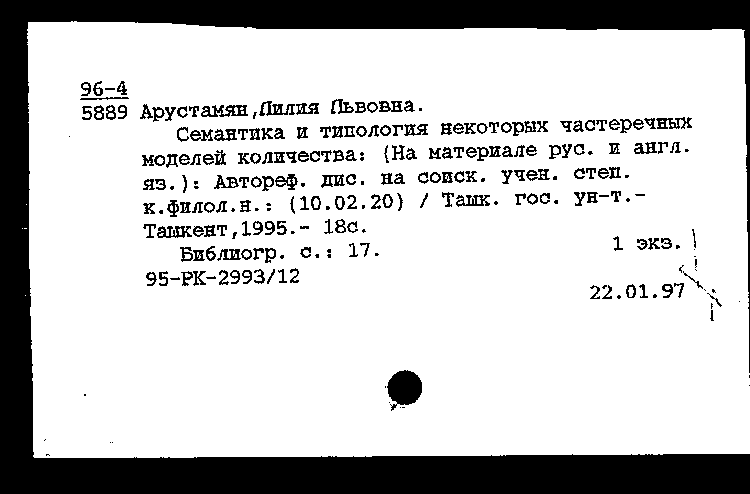 96-4
5889 Арустамян,Лилия Львовна.

Семантика и типология некоторых частеречных моделей количества: (На материале рус. и англ. яз.): Автореф. дис. на соиск. учен. степ. к.филол.н.: (10.02.20) / Ташк. гос. ун-т.- Ташкент,1995.- 18с.

Библиогр. с.: 17.

1 экз.

95-РК-2993/12

22.01.97